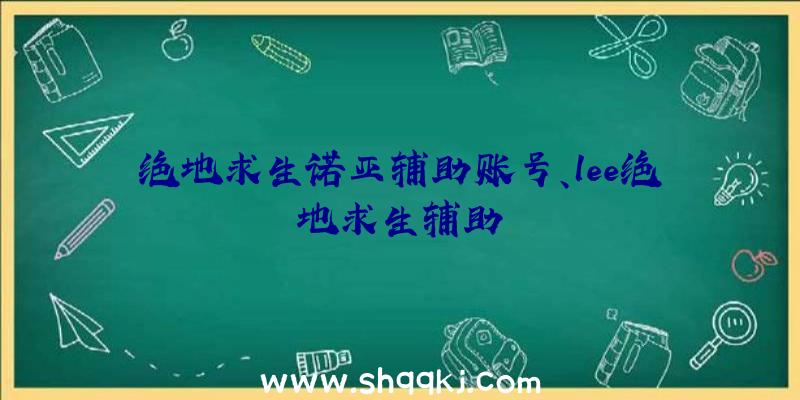 绝地求生诺亚辅助账号、lee绝地求生辅助

www.shqqkj.com